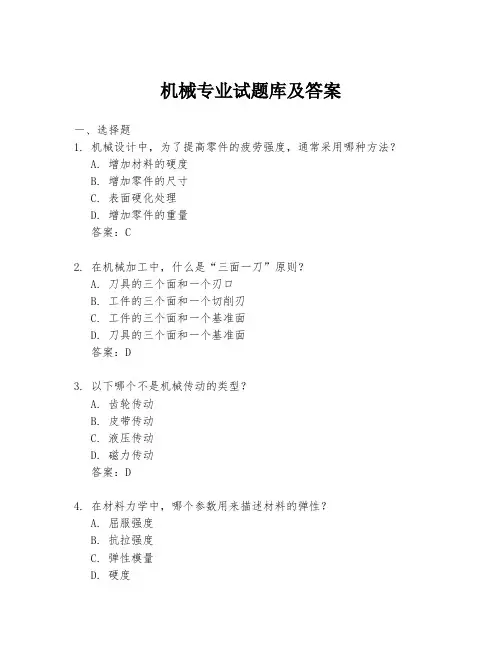 机械专业试题库及答案

一、选择题

1. 机械设计中，为了提高零件的疲劳强度，通常采用哪种方法？
A. 增加材料的硬度
B. 增加零件的尺寸
C. 表面硬化处理
D. 增加零件的重量
答案：C

2. 在机械加工中，什么是“三面一刀”原则？
A. 刀具的三个面和一个刃口
B. 工件的三个面和一个切削刃
C. 工件的三个面和一个基准面
D. 刀具的三个面和一个基准面
答案：D

3. 以下哪个不是机械传动的类型？
A. 齿轮传动
B. 皮带传动
C. 液压传动
D. 磁力传动
答案：D

4. 在材料力学中，哪个参数用来描述材料的弹性？
A. 屈服强度
B. 抗拉强度
C. 弹性模量
D. 硬度